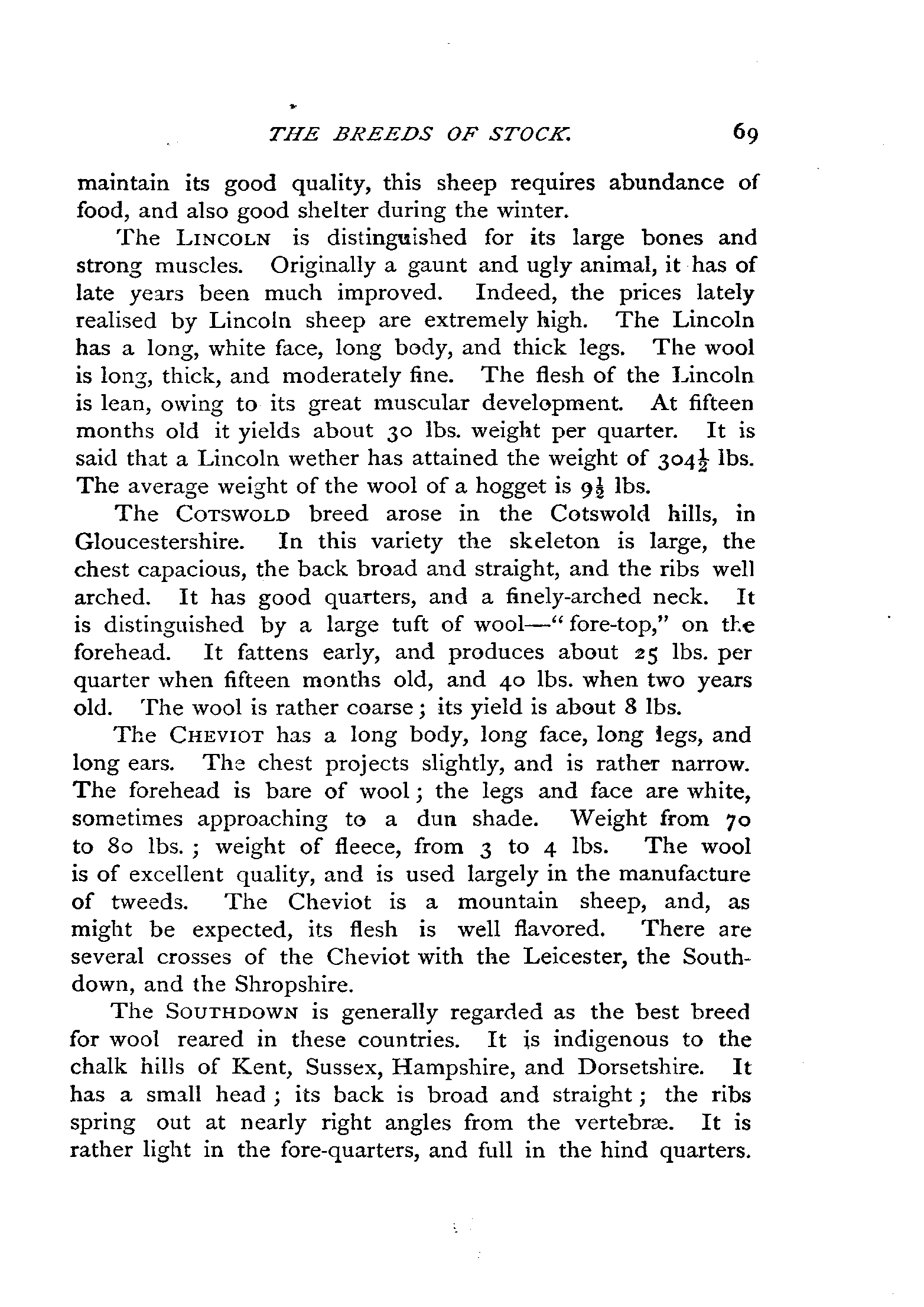 THE BREEDS OF STOCK. 69

maintain its good quality, this sheep requires abundance of food, and also good shelter during the winter.

The LINCOLN is distinguished for its large bones and strong muscles. Originally a gaunt and ugly animal, it has of late years been much improved. Indeed, the prices lately realised by Lincoln sheep are extremely high. The Lincoln has a long, white face, long body, and thick legs. The wool is long, thick, and moderately fine. The flesh of the Lincoln is lean, owing to its great muscular development. At fifteen months old it yields about 30 lbs. weight per quarter. It is said that a Lincoln wether has attained the weight of $304\frac{1}{2}$ lbs. The average weight of the wool of a hogget is $9\frac{1}{2}$ lbs.

The COTSWOLD breed arose in the Cotswold hills, in Gloucestershire. In this variety the skeleton is large, the chest capacious, the back broad and straight, and the ribs well arched. It has good quarters, and a finely-arched neck. It is distinguished by a large tuft of wool—"fore-top," on the forehead. It fattens early, and produces about 25 lbs. per quarter when fifteen months old, and 40 lbs. when two years old. The wool is rather coarse; its yield is about 8 lbs.

The CHEVIOT has a long body, long face, long legs, and long ears. The chest projects slightly, and is rather narrow. The forehead is bare of wool; the legs and face are white, sometimes approaching to a dun shade. Weight from 70 to 80 lbs.; weight of fleece, from 3 to 4 lbs. The wool is of excellent quality, and is used largely in the manufacture of tweeds. The Cheviot is a mountain sheep, and, as might be expected, its flesh is well flavored. There are several crosses of the Cheviot with the Leicester, the Southdown, and the Shropshire.

The SOUTHDOWN is generally regarded as the best breed for wool reared in these countries. It is indigenous to the chalk hills of Kent, Sussex, Hampshire, and Dorsetshire. It has a small head; its back is broad and straight; the ribs spring out at nearly right angles from the vertebræ. It is rather light in the fore-quarters, and full in the hind quarters.